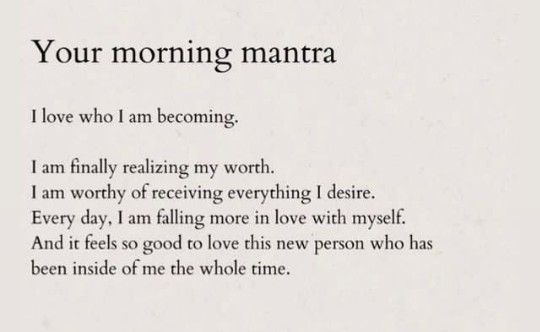 Your morning mantra

I love who I am becoming.

I am finally realizing my worth.
I am worthy of receiving everything I desire.
Every day, I am falling more in love with myself.
And it feels so good to love this new person who has been inside of me the whole time.